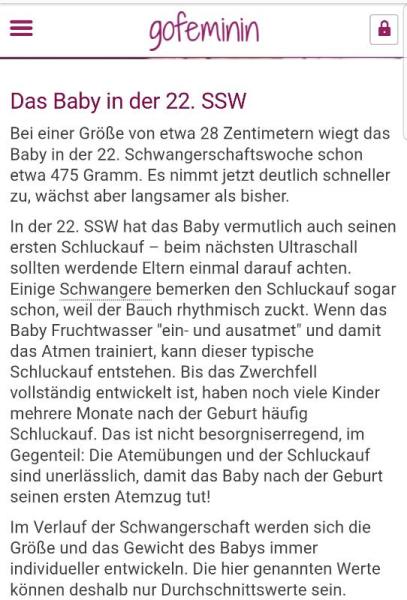 gofeminin

Das Baby in der 22. SSW

Bei einer Größe von etwa 28 Zentimetern wiegt das Baby in der 22. Schwangerschaftswoche schon etwa 475 Gramm. Es nimmt jetzt deutlich schneller zu, wächst aber langsamer als bisher.

In der 22. SSW hat das Baby vermutlich auch seinen ersten Schluckauf – beim nächsten Ultraschall sollten werdende Eltern einmal darauf achten. Einige Schwangere bemerken den Schluckauf sogar schon, weil der Bauch rhythmisch zuckt. Wenn das Baby Fruchtwasser "ein- und ausatmet" und damit das Atmen trainiert, kann dieser typische Schluckauf entstehen. Bis das Zwerchfell vollständig entwickelt ist, haben noch viele Kinder mehrere Monate nach der Geburt häufig Schluckauf. Das ist nicht besorgniserregend, im Gegenteil: Die Atemübungen und der Schluckauf sind unerlässlich, damit das Baby nach der Geburt seinen ersten Atemzug tut!

Im Verlauf der Schwangerschaft werden sich die Größe und das Gewicht des Babys immer individueller entwickeln. Die hier genannten Werte können deshalb nur Durchschnittswerte sein.